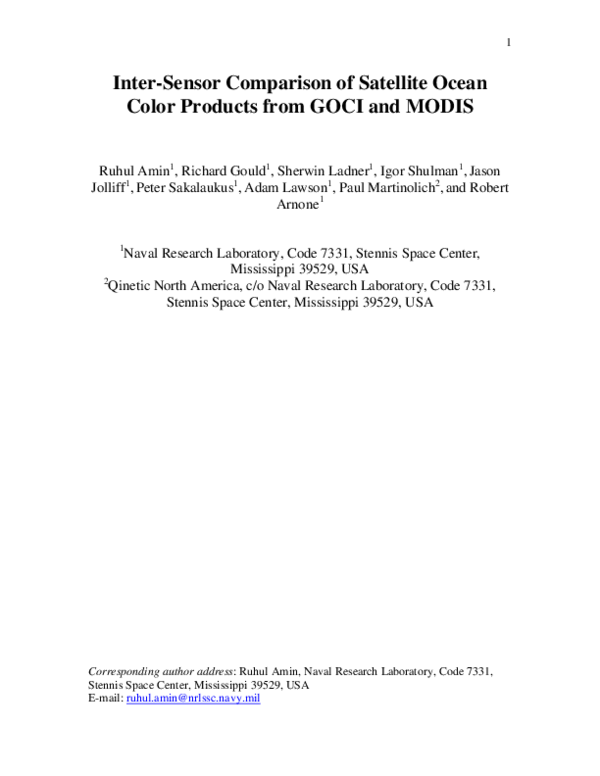 1

Inter-Sensor Comparison of Satellite Ocean Color Products from GOCI and MODIS

Ruhul Amin$^1$, Richard Gould$^1$, Sherwin Ladner$^1$, Igor Shulman$^1$, Jason Jolliff$^1$, Peter Sakalaukus$^1$, Adam Lawson$^1$, Paul Martinolich$^2$, and Robert Arnone$^1$

$^1$Naval Research Laboratory, Code 7331, Stennis Space Center, Mississippi 39529, USA
$^2$Qinetic North America, c/o Naval Research Laboratory, Code 7331, Stennis Space Center, Mississippi 39529, USA

Corresponding author address: Ruhul Amin, Naval Research Laboratory, Code 7331, Stennis Space Center, Mississippi 39529, USA
E-mail: ruhul.amin@nrlssc.navy.mil